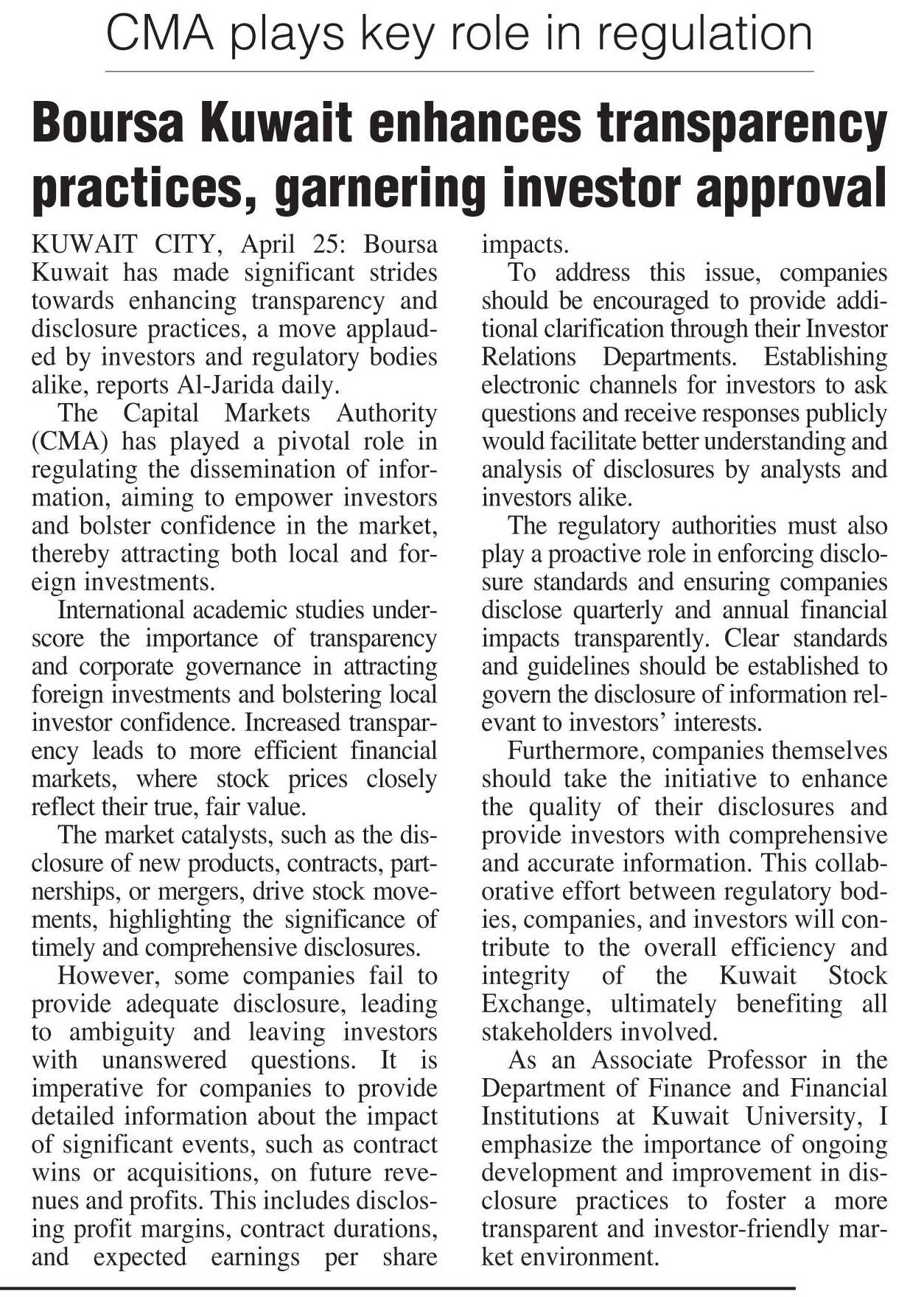 CMA plays key role in regulation

Boursa Kuwait enhances transparency practices, garnering investor approval

KUWAIT CITY, April 25: Boursa Kuwait has made significant strides towards enhancing transparency and disclosure practices, a move applauded by investors and regulatory bodies alike, reports Al-Jarida daily.

The Capital Markets Authority (CMA) has played a pivotal role in regulating the dissemination of information, aiming to empower investors and bolster confidence in the market, thereby attracting both local and foreign investments.

International academic studies underscore the importance of transparency and corporate governance in attracting foreign investments and bolstering local investor confidence. Increased transparency leads to more efficient financial markets, where stock prices closely reflect their true, fair value.

The market catalysts, such as the disclosure of new products, contracts, partnerships, or mergers, drive stock movements, highlighting the significance of timely and comprehensive disclosures.

However, some companies fail to provide adequate disclosure, leading to ambiguity and leaving investors with unanswered questions. It is imperative for companies to provide detailed information about the impact of significant events, such as contract wins or acquisitions, on future revenues and profits. This includes disclosing profit margins, contract durations, and expected earnings per share impacts.

To address this issue, companies should be encouraged to provide additional clarification through their Investor Relations Departments. Establishing electronic channels for investors to ask questions and receive responses publicly would facilitate better understanding and analysis of disclosures by analysts and investors alike.

The regulatory authorities must also play a proactive role in enforcing disclosure standards and ensuring companies disclose quarterly and annual financial impacts transparently. Clear standards and guidelines should be established to govern the disclosure of information relevant to investors' interests.

Furthermore, companies themselves should take the initiative to enhance the quality of their disclosures and provide investors with comprehensive and accurate information. This collaborative effort between regulatory bodies, companies, and investors will contribute to the overall efficiency and integrity of the Kuwait Stock Exchange, ultimately benefiting all stakeholders involved.

As an Associate Professor in the Department of Finance and Financial Institutions at Kuwait University, I emphasize the importance of ongoing development and improvement in disclosure practices to foster a more transparent and investor-friendly market environment.